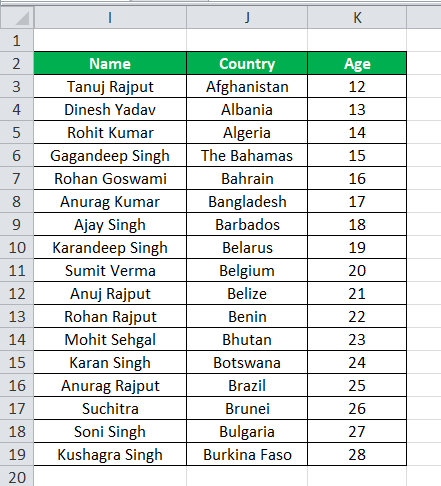 | | I | J | K |
|---|---|---|---|
| 1 | | | |
| 2 | Name | Country | Age |
| 3 | Tanuj Rajput | Afghanistan | 12 |
| 4 | Dinesh Yadav | Albania | 13 |
| 5 | Rohit Kumar | Algeria | 14 |
| 6 | Gagandeep Singh | The Bahamas | 15 |
| 7 | Rohan Goswami | Bahrain | 16 |
| 8 | Anurag Kumar | Bangladesh | 17 |
| 9 | Ajay Singh | Barbados | 18 |
| 10 | Karandeep Singh | Belarus | 19 |
| 11 | Sumit Verma | Belgium | 20 |
| 12 | Anuj Rajput | Belize | 21 |
| 13 | Rohan Rajput | Benin | 22 |
| 14 | Mohit Sehgal | Bhutan | 23 |
| 15 | Karan Singh | Botswana | 24 |
| 16 | Anurag Rajput | Brazil | 25 |
| 17 | Suchitra | Brunei | 26 |
| 18 | Soni Singh | Bulgaria | 27 |
| 19 | Kushagra Singh | Burkina Faso | 28 |
| 20 | | | |